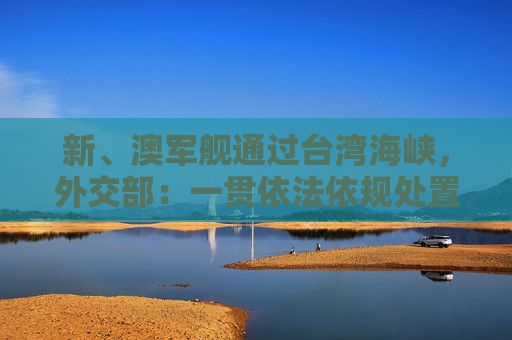 新、澳军舰通过台湾海峡，外交部：一贯依法依规处置